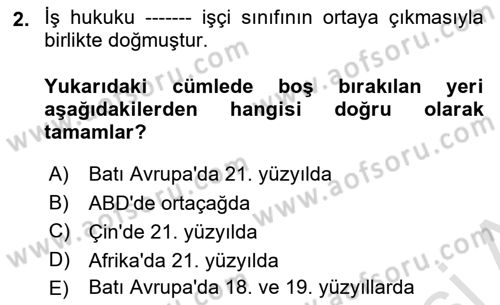 2. İş hukuku ------- işçi sınıfının ortaya çıkmasıyla birlikte doğmuştur.

Yukarıdaki cümlede boş bırakılan yeri aşağıdakilerden hangisi doğru olarak tamamlar?

A) Batı Avrupa'da 21. yüzyılda
B) ABD'de ortaçağda
C) Çin'de 21. yüzyılda
D) Afrika'da 21. yüzyılda
E) Batı Avrupa'da 18. ve 19. yüzyıllarda

www.aofsoru.com